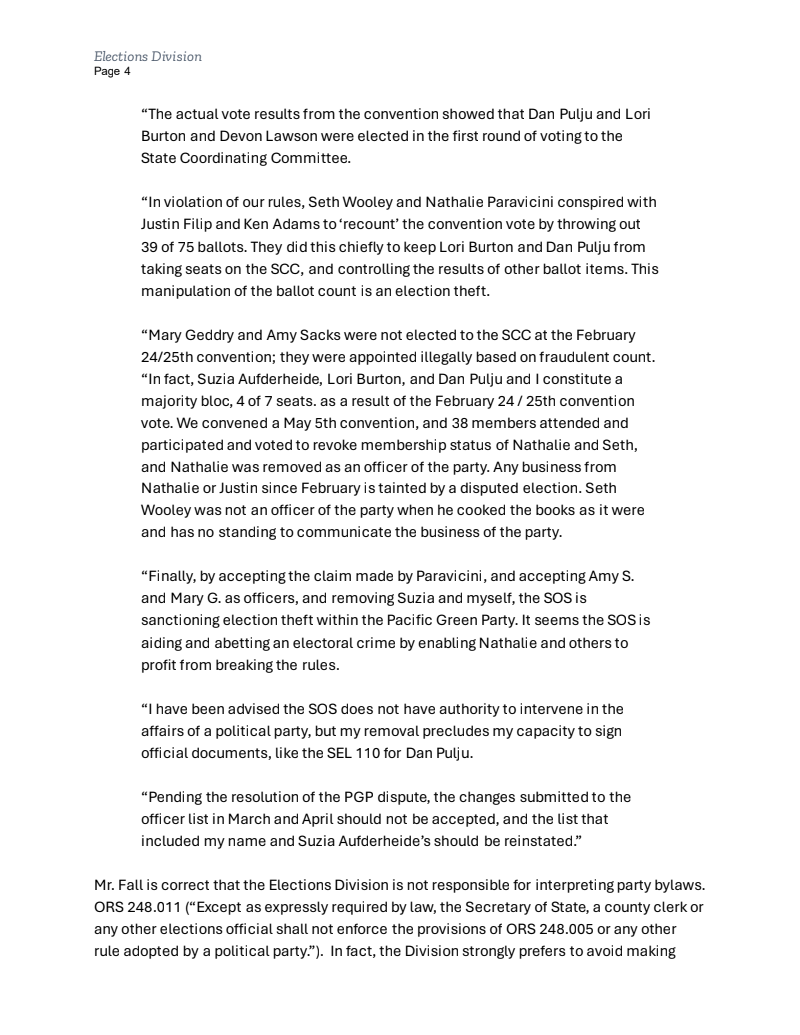 Elections Division
Page 4

“The actual vote results from the convention showed that Dan Pulju and Lori Burton and Devon Lawson were elected in the first round of voting to the State Coordinating Committee.

“In violation of our rules, Seth Wooley and Nathalie Paravicini conspired with Justin Filip and Ken Adams to ‘recount’ the convention vote by throwing out 39 of 75 ballots. They did this chiefly to keep Lori Burton and Dan Pulju from taking seats on the SCC, and controlling the results of other ballot items. This manipulation of the ballot count is an election theft.

“Mary Geddry and Amy Sacks were not elected to the SCC at the February 24/25th convention; they were appointed illegally based on fraudulent count.
“In fact, Suzia Aufderheide, Lori Burton, and Dan Pulju and I constitute a majority bloc, 4 of 7 seats. as a result of the February 24 / 25th convention vote. We convened a May 5th convention, and 38 members attended and participated and voted to revoke membership status of Nathalie and Seth, and Nathalie was removed as an officer of the party. Any business from Nathalie or Justin since February is tainted by a disputed election. Seth Wooley was not an officer of the party when he cooked the books as it were and has no standing to communicate the business of the party.

“Finally, by accepting the claim made by Paravicini, and accepting Amy S. and Mary G. as officers, and removing Suzia and myself, the SOS is sanctioning election theft within the Pacific Green Party. It seems the SOS is aiding and abetting an electoral crime by enabling Nathalie and others to profit from breaking the rules.

“I have been advised the SOS does not have authority to intervene in the affairs of a political party, but my removal precludes my capacity to sign official documents, like the SEL 110 for Dan Pulju.

“Pending the resolution of the PGP dispute, the changes submitted to the officer list in March and April should not be accepted, and the list that included my name and Suzia Aufderheide’s should be reinstated.”

Mr. Fall is correct that the Elections Division is not responsible for interpreting party bylaws. ORS 248.011 (“Except as expressly required by law, the Secretary of State, a county clerk or any other elections official shall not enforce the provisions of ORS 248.005 or any other rule adopted by a political party.”). In fact, the Division strongly prefers to avoid making